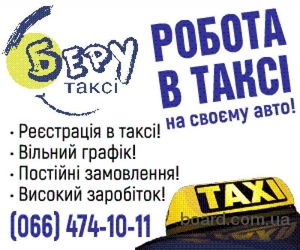 БЕРУ
таксі

РОБОТА
В ТАКСІ
на своєму авто!

• Реєстрація в таксі!
• Вільний графік!
• Постійні замовлення!
• Високий заробіток!

(066) 474-10-11

TAXI

board.com.ua